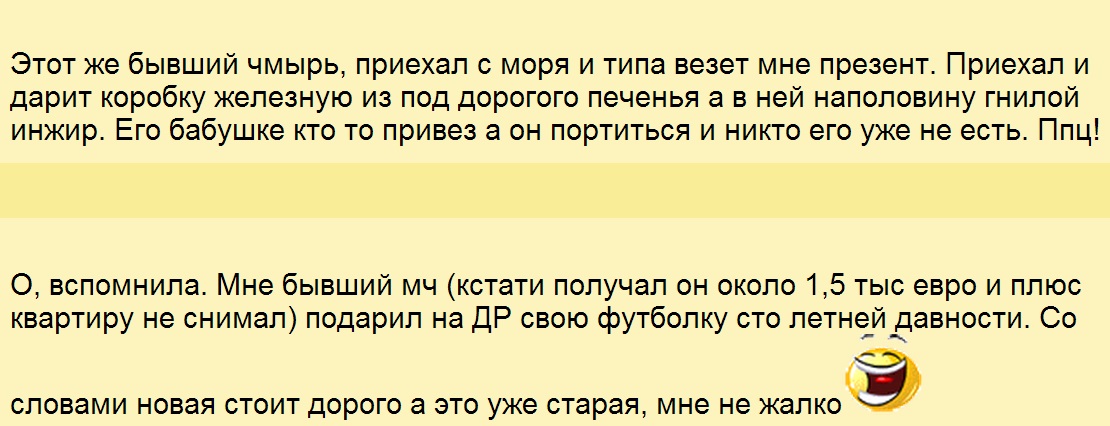 Этот же бывший чмырь, приехал с моря и типа везет мне презент. Приехал и дарит коробку железную из под дорогого печенья а в ней наполовину гнилой инжир. Его бабушке кто то привез а он портиться и никто его уже не есть. Ппц!

О, вспомнила. Мне бывший мч (кстати получал он около 1,5 тыс евро и плюс квартиру не снимал) подарил на ДР свою футболку сто летней давности. Со словами новая стоит дорого а это уже старая, мне не жалко